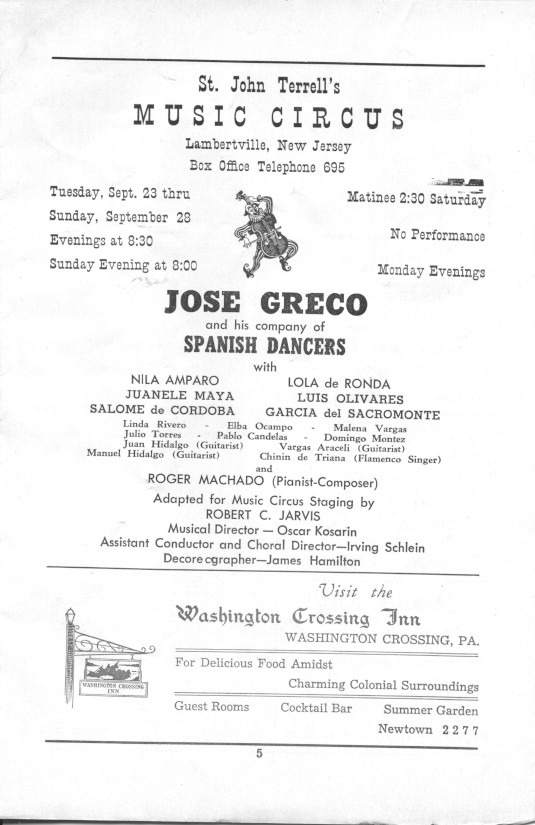 St. John Terrell's

MUSIC CIRCUS

Lambertville, New Jersey

Box Office Telephone 695

Tuesday, Sept. 23 thru
Sunday, September 28
Evenings at 8:30
Sunday Evening at 8:00

Matinee 2:30 Saturday

No Performance

Monday Evenings

JOSE GRECO

and his company of

SPANISH DANCERS

with

NILA AMPARO
JUANELE MAYA
SALOME de CORDOBA

LOLA de RONDA
LUIS OLIVARES
GARCIA del SACROMONTE

Linda Rivero - Elba Ocampo - Malena Vargas
Julio Torres - Pablo Candelas - Domingo Montez
Juan Hidalgo (Guitarist) Vargas Araceli (Guitarist)
Manuel Hidalgo (Guitarist) Chinin de Triana (Flamenco Singer)

and

ROGER MACHADO (Pianist-Composer)

Adapted for Music Circus Staging by
ROBERT C. JARVIS
Musical Director — Oscar Kosarin
Assistant Conductor and Choral Director—Irving Schlein
Decorecgrapher—James Hamilton

Visit the

Washington Crossing Inn

WASHINGTON CROSSING, PA.

WASHINGTON CROSSING INN

For Delicious Food Amidst
Charming Colonial Surroundings

Guest Rooms Cocktail Bar Summer Garden

Newtown 2277

5